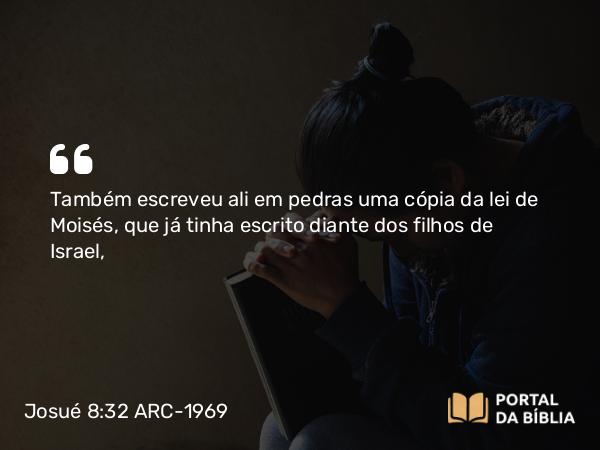 “

Também escreveu ali em pedras uma cópia da lei de Moisés, que já tinha escrito diante dos filhos de Israel,

Josué 8:32 ARC-1969

PORTAL DA BÍBLIA